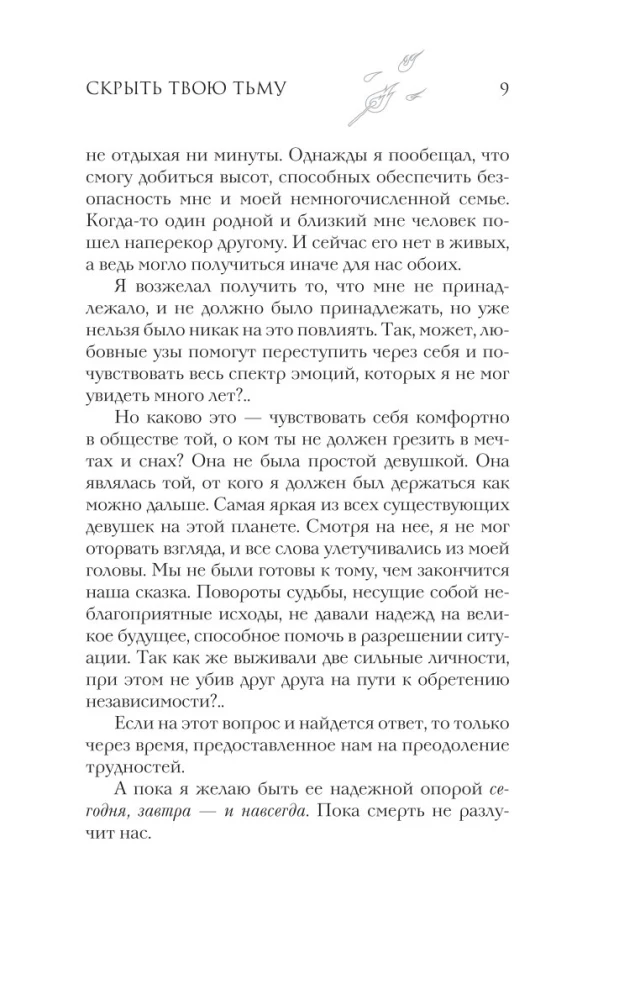 СКРЫТЬ ТВОЮ ТЬМУ 9

не отдыхая ни минуты. Однажды я пообещал, что смогу добиться высот, способных обеспечить безопасность мне и моей немногочисленной семье. Когда-то один родной и близкий мне человек пошел наперекор другому. И сейчас его нет в живых, а ведь могло получиться иначе для нас обоих.

Я возжелал получить то, что мне не принадлежало, и не должно было принадлежать, но уже нельзя было никак на это повлиять. Так, может, любовные узы помогут переступить через себя и почувствовать весь спектр эмоций, которых я не мог увидеть много лет?..

Но каково это — чувствовать себя комфортно в обществе той, о ком ты не должен грезить в мечтах и снах? Она не была простой девушкой. Она являлась той, от кого я должен был держаться как можно дальше. Самая яркая из всех существующих девушек на этой планете. Смотря на нее, я не мог оторвать взгляда, и все слова улетучивались из моей головы. Мы не были готовы к тому, чем закончится наша сказка. Повороты судьбы, несущие собой неблагоприятные исходы, не давали надежд на великое будущее, способное помочь в разрешении ситуации. Так как же выживали две сильные личности, при этом не убив друг друга на пути к обретению независимости?..

Если на этот вопрос и найдется ответ, то только через время, предоставленное нам на преодоление трудностей.

А пока я желаю быть ее надежной опорой сегодня, завтра — и навсегда. Пока смерть не разлучит нас.